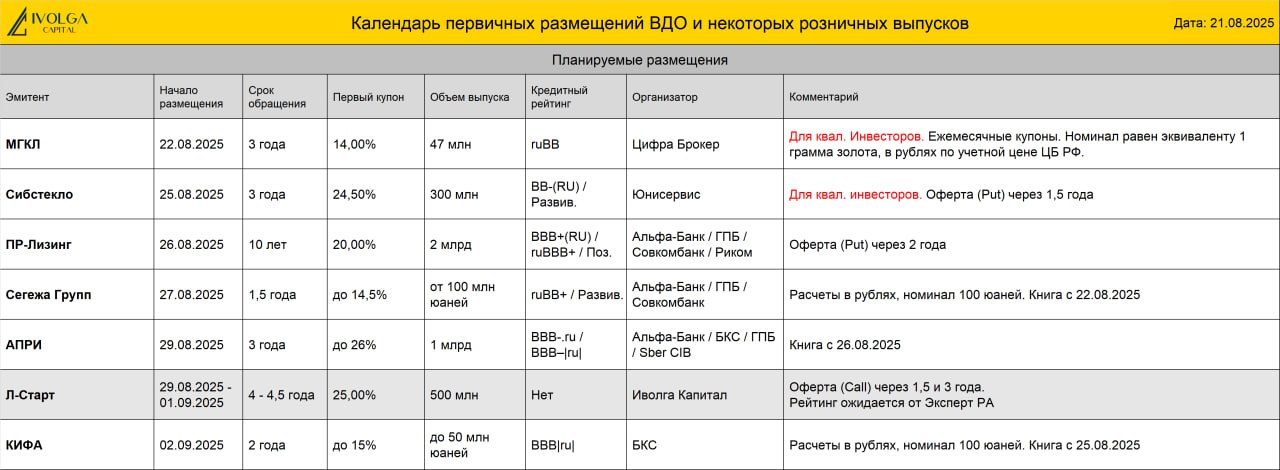 IVOLGA CAPITAL

Календарь первичных размещений ВДО и некоторых розничных выпусков

Дата: 21.08.2025

Планируемые размещения

| Эмитент | Начало размещения | Срок обращения | Первый купон | Объем выпуска | Кредитный рейтинг | Организатор | Комментарий |
|---|---|---|---|---|---|---|---|
| МГКЛ | 22.08.2025 | 3 года | 14,00% | 47 млн | ruBB | Цифра Брокер | Для квал. Инвесторов. Ежемесячные купоны. Номинал равен эквиваленту 1 грамма золота, в рублях по учетной цене ЦБ РФ. |
| Сибстекло | 25.08.2025 | 3 года | 24,50% | 300 млн | BB-(RU) / Развив. | Юнисервис | Для квал. инвесторов. Оферта (Put) через 1,5 года |
| ПР-Лизинг | 26.08.2025 | 10 лет | 20,00% | 2 млрд | BBB+(RU) / ruBBB+ / Поз. | Альфа-Банк / ГПБ / Совкомбанк / Риком | Оферта (Put) через 2 года |
| Сегежа Групп | 27.08.2025 | 1,5 года | до 14,5% | от 100 млн юаней | ruBB+ / Развив. | Альфа-Банк / ГПБ / Совкомбанк | Расчеты в рублях, номинал 100 юаней. Книга с 22.08.2025 |
| АПРИ | 29.08.2025 | 3 года | до 26% | 1 млрд | BBB-.ru / BBB–\|ru\| | Альфа-Банк / БКС / ГПБ / Sber CIB | Книга с 26.08.2025 |
| Л-Старт | 29.08.2025 - 01.09.2025 | 4 - 4,5 года | 25,00% | 500 млн | Нет | Иволга Капитал | Оферта (Call) через 1,5 и 3 года. Рейтинг ожидается от Эксперт РА |
| КИФА | 02.09.2025 | 2 года | до 15% | до 50 млн юаней | BBB\|ru\| | БКС | Расчеты в рублях, номинал 100 юаней. Книга с 25.08.2025 |